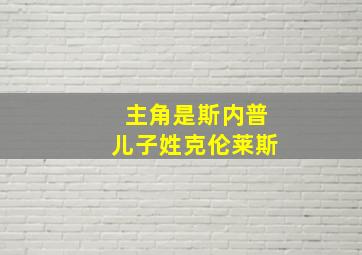 主角是斯内普
儿子姓克伦莱斯